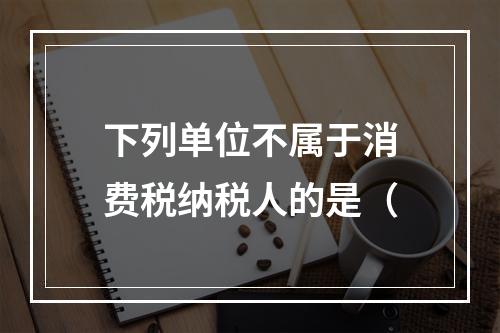 下列单位不属于消费税纳税人的是（